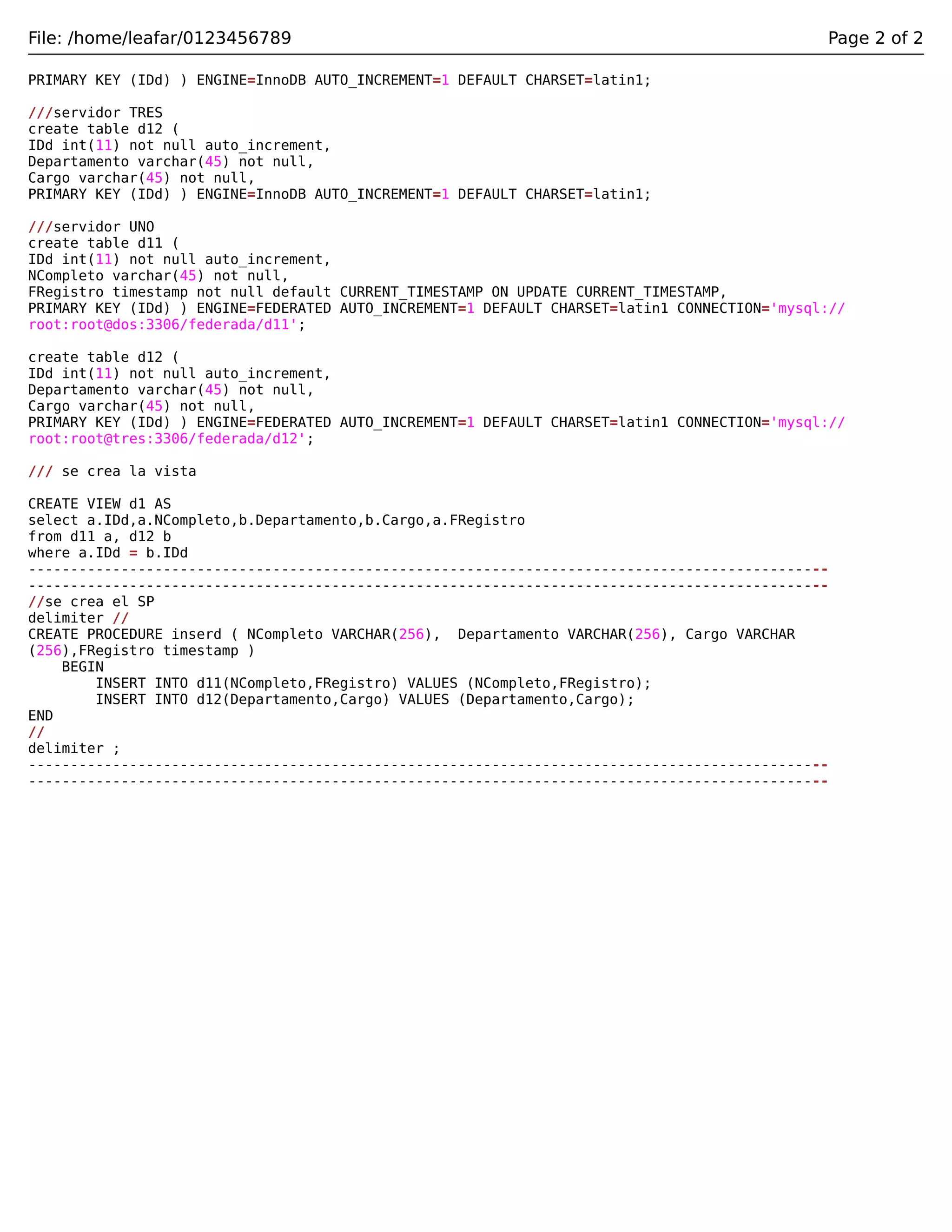 File: /home/leafar/0123456789 Page 2 of 2

PRIMARY KEY (IDd) ) ENGINE=InnoDB AUTO_INCREMENT=1 DEFAULT CHARSET=latin1;

///servidor TRES
create table d12 (
IDd int(11) not null auto_increment,
Departamento varchar(45) not null,
Cargo varchar(45) not null,
PRIMARY KEY (IDd) ) ENGINE=InnoDB AUTO_INCREMENT=1 DEFAULT CHARSET=latin1;

///servidor UNO
create table d11 (
IDd int(11) not null auto_increment,
NCompleto varchar(45) not null,
FRegistro timestamp not null default CURRENT_TIMESTAMP ON UPDATE CURRENT_TIMESTAMP,
PRIMARY KEY (IDd) ) ENGINE=FEDERATED AUTO_INCREMENT=1 DEFAULT CHARSET=latin1 CONNECTION='mysql://root:root@dos:3306/federada/d11';

create table d12 (
IDd int(11) not null auto_increment,
Departamento varchar(45) not null,
Cargo varchar(45) not null,
PRIMARY KEY (IDd) ) ENGINE=FEDERATED AUTO_INCREMENT=1 DEFAULT CHARSET=latin1 CONNECTION='mysql://root:root@tres:3306/federada/d12';

/// se crea la vista

CREATE VIEW d1 AS
select a.IDd,a.NCompleto,b.Departamento,b.Cargo,a.FRegistro
from d11 a, d12 b
where a.IDd = b.IDd
-----------------------------------------------------------------------------------------------
-----------------------------------------------------------------------------------------------
//se crea el SP
delimiter //
CREATE PROCEDURE inserd ( NCompleto VARCHAR(256), Departamento VARCHAR(256), Cargo VARCHAR(256),FRegistro timestamp )
BEGIN
INSERT INTO d11(NCompleto,FRegistro) VALUES (NCompleto,FRegistro);
INSERT INTO d12(Departamento,Cargo) VALUES (Departamento,Cargo);
END
//
delimiter ;
-----------------------------------------------------------------------------------------------
-----------------------------------------------------------------------------------------------